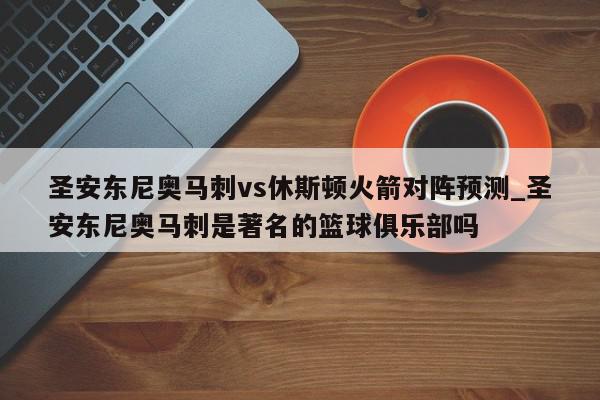 圣安东尼奥马刺vs休斯顿火箭对阵预测_圣安东尼奥马刺是著名的篮球俱乐部吗